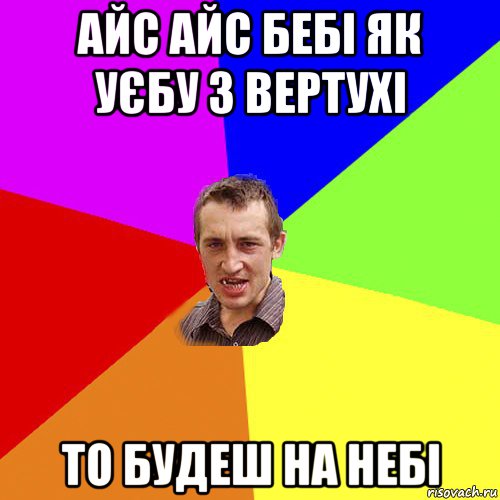 АЙС АЙС БЕБІ ЯК УЄБУ З ВЕРТУХІ

ТО БУДЕШ НА НЕБІ

risovach.ru